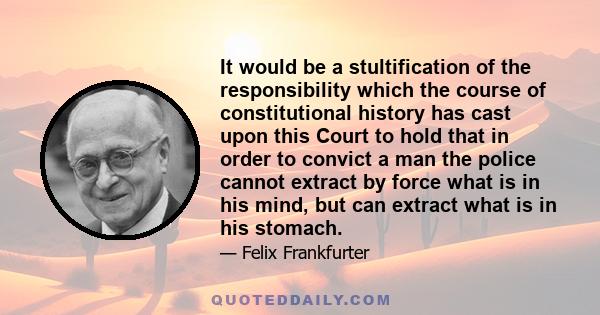 It would be a stultification of the responsibility which the course of constitutional history has cast upon this Court to hold that in order to convict a man the police cannot extract by force what is in his mind, but can extract what is in his stomach.

— Felix Frankfurter

QUOTEDDAILY.COM